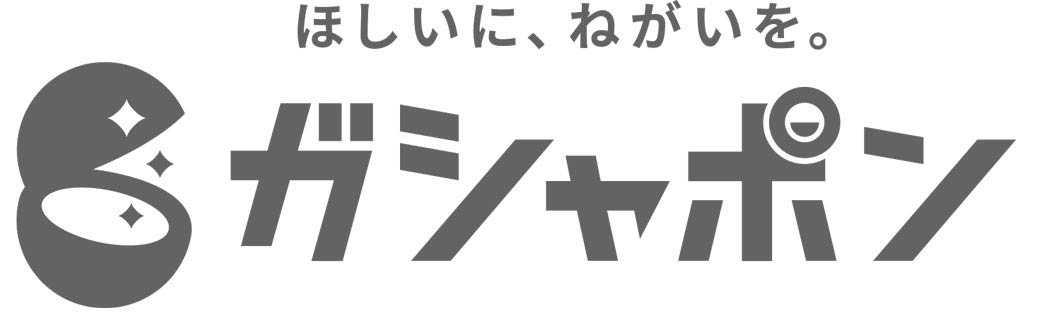 ほしいに、ねがいを。

ガシャポン